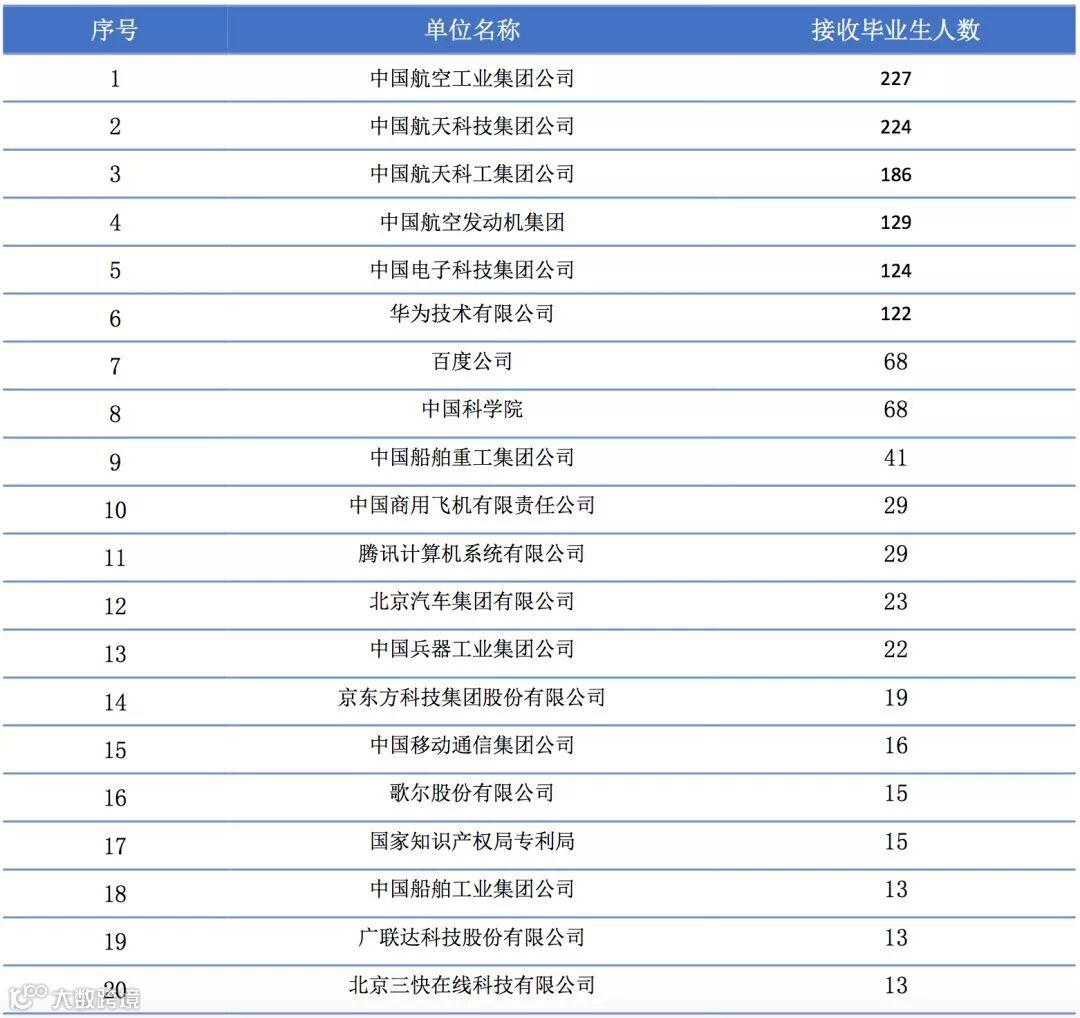 | 序号 | 单位名称 | 接收毕业生人数 |
|---|---|---|
| 1 | 中国航空工业集团公司 | 227 |
| 2 | 中国航天科技集团公司 | 224 |
| 3 | 中国航天科工集团公司 | 186 |
| 4 | 中国航空发动机集团 | 129 |
| 5 | 中国电子科技集团公司 | 124 |
| 6 | 华为技术有限公司 | 122 |
| 7 | 百度公司 | 68 |
| 8 | 中国科学院 | 68 |
| 9 | 中国船舶重工集团公司 | 41 |
| 10 | 中国商用飞机有限责任公司 | 29 |
| 11 | 腾讯计算机系统有限公司 | 29 |
| 12 | 北京汽车集团有限公司 | 23 |
| 13 | 中国兵器工业集团公司 | 22 |
| 14 | 京东方科技集团股份有限公司 | 19 |
| 15 | 中国移动通信集团公司 | 16 |
| 16 | 歌尔股份有限公司 | 15 |
| 17 | 国家知识产权局专利局 | 15 |
| 18 | 中国船舶工业集团公司 | 13 |
| 19 | 广联达科技股份有限公司 | 13 |
| 20 | 北京三快在线科技有限公司 | 13 |

大数跨境